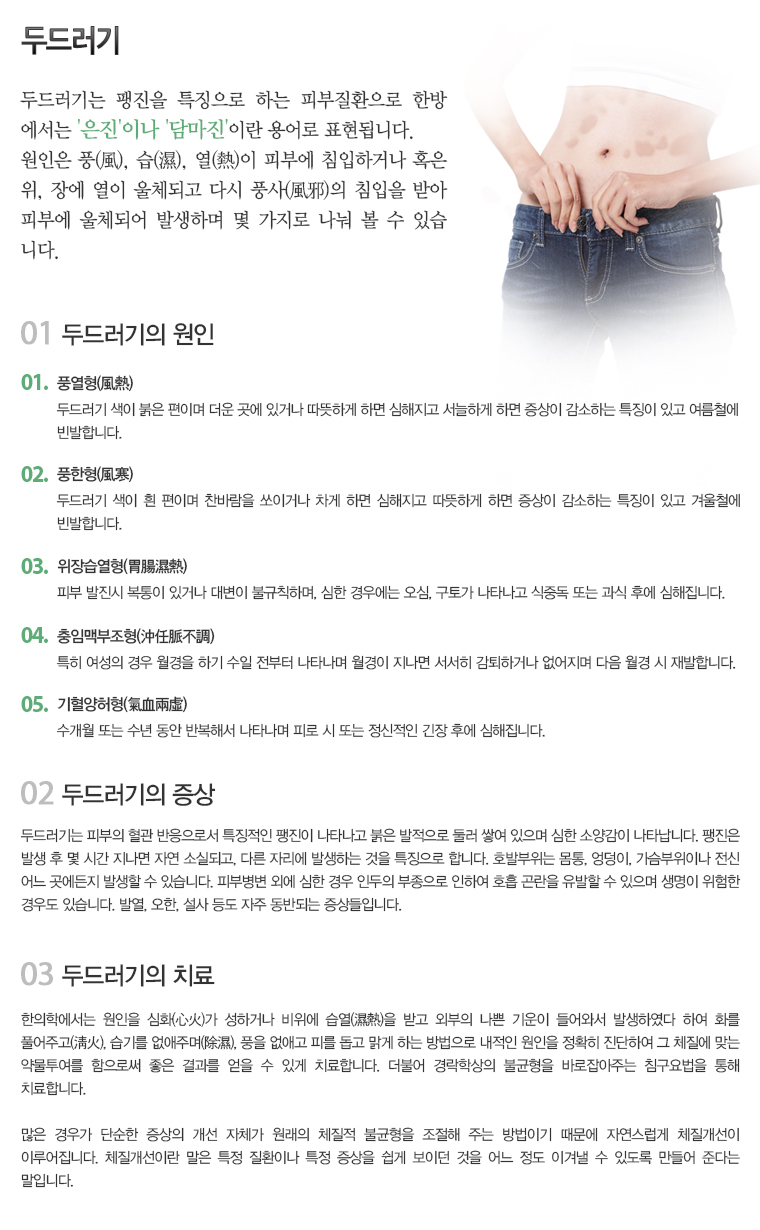 두드러기

두드러기는 팽진을 특징으로 하는 피부질환으로 한방에서는 '은진'이나 '담마진'이란 용어로 표현됩니다.
원인은 풍(風), 습(濕), 열(熱)이 피부에 침입하거나 혹은 위, 장에 열이 울체되고 다시 풍사(風邪)의 침입을 받아 피부에 울체되어 발생하며 몇 가지로 나눠 볼 수 있습니다.

01 두드러기의 원인

01. 풍열형(風熱)
두드러기 색이 붉은 편이며 더운 곳에 있거나 따뜻하게 하면 심해지고 서늘하게 하면 증상이 감소하는 특징이 있고 여름철에 빈발합니다.

02. 풍한형(風寒)
두드러기 색이 흰 편이며 찬바람을 쏘이거나 차게 하면 심해지고 따뜻하게 하면 증상이 감소하는 특징이 있고 겨울철에 빈발합니다.

03. 위장습열형(胃腸濕熱)
피부 발진시 복통이 있거나 대변이 불규칙하며, 심한 경우에는 오심, 구토가 나타나고 식중독 또는 과식 후에 심해집니다.

04. 충임맥부조형(沖任脈不調)
특히 여성의 경우 월경을 하기 수일 전부터 나타나며 월경이 지나면 서서히 감퇴하거나 없어지며 다음 월경 시 재발합니다.

05. 기혈양허형(氣血兩虛)
수개월 또는 수년 동안 반복해서 나타나며 피로 시 또는 정신적인 긴장 후에 심해집니다.

02 두드러기의 증상

두드러기는 피부의 혈관 반응으로서 특징적인 팽진이 나타나고 붉은 발적으로 둘러 쌓여 있으며 심한 소양감이 나타납니다. 팽진은 발생 후 몇 시간 지나면 자연 소실되고, 다른 자리에 발생하는 것을 특징으로 합니다. 호발부위는 몸통, 엉덩이, 가슴부위이나 전신 어느 곳에든지 발생할 수 있습니다. 피부병변 외에 심한 경우 인두의 부종으로 인하여 호흡 곤란을 유발할 수 있으며 생명이 위험한 경우도 있습니다. 발열, 오한, 설사 등도 자주 동반되는 증상들입니다.

03 두드러기의 치료

한의학에서는 원인을 심화(心火)가 성하거나 비위에 습열(濕熱)을 받고 외부의 나쁜 기운이 들어와서 발생하였다 하여 화를 풀어주고(淸火), 습기를 없애주며(除濕), 풍을 없애고 피를 돕고 맑게 하는 방법으로 내적인 원인을 정확히 진단하여 그 체질에 맞는 약물투여를 함으로써 좋은 결과를 얻을 수 있게 치료합니다. 더불어 경락학상의 불균형을 바로잡아주는 침구요법을 통해 치료합니다.

많은 경우가 단순한 증상의 개선 자체가 원래의 체질적 불균형을 조절해 주는 방법이기 때문에 자연스럽게 체질개선이 이루어집니다. 체질개선이란 말은 특정 질환이나 특정 증상을 쉽게 보이던 것을 어느 정도 이겨낼 수 있도록 만들어 준다는 말입니다.